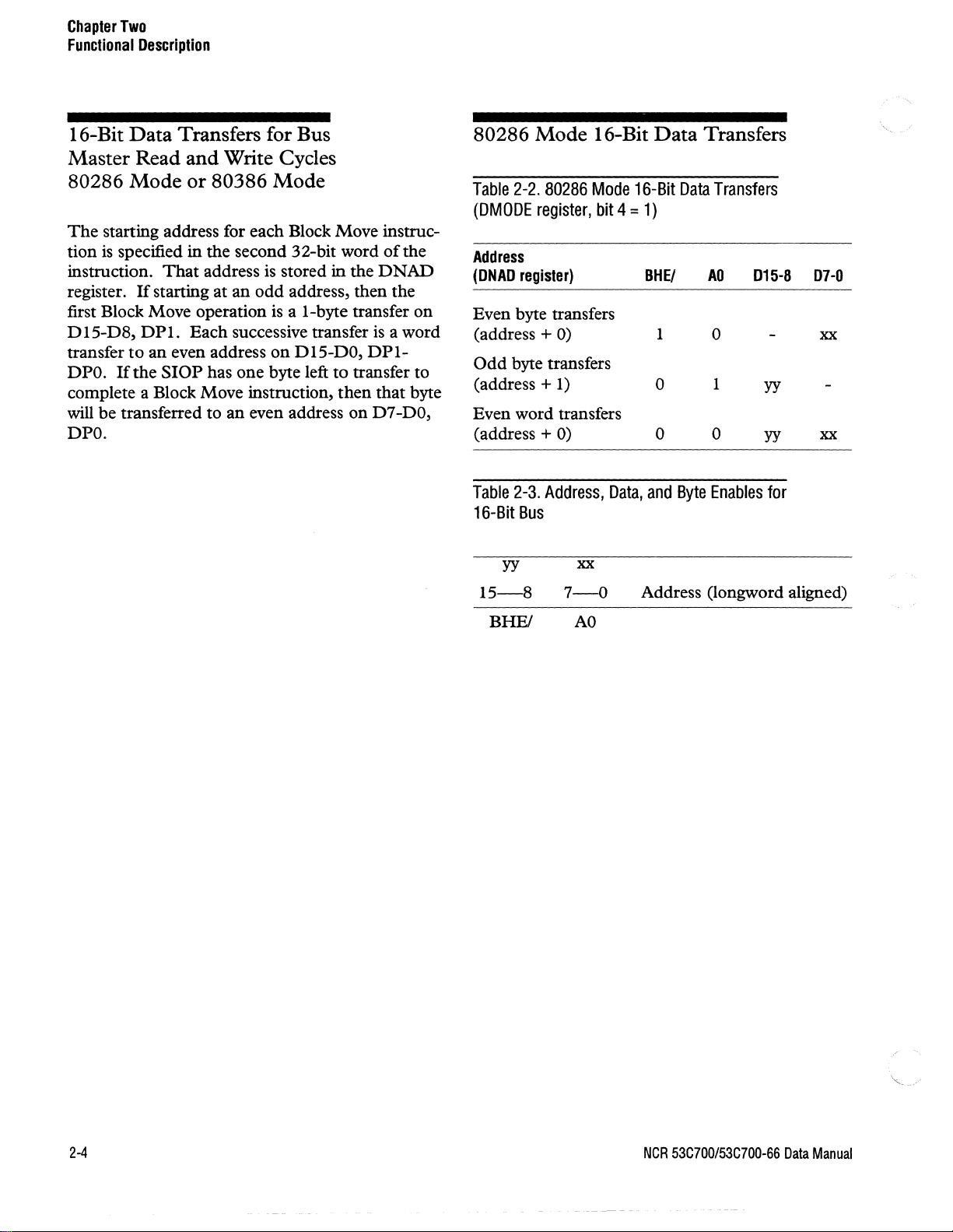 Chapter Two
Functional Description

16-Bit Data Transfers for Bus Master Read and Write Cycles 80286 Mode or 80386 Mode

The starting address for each Block Move instruction is specified in the second 32-bit word of the instruction. That address is stored in the DNAD register. If starting at an odd address, then the first Block Move operation is a 1-byte transfer on D15-D8, DP1. Each successive transfer is a word transfer to an even address on D15-D0, DP1-DP0. If the SIOP has one byte left to transfer to complete a Block Move instruction, then that byte will be transferred to an even address on D7-D0, DP0.

80286 Mode 16-Bit Data Transfers

Table 2-2. 80286 Mode 16-Bit Data Transfers (DMODE register, bit 4 = 1)

| Address (DNAD register) | BHE/ | A0 | D15-8 | D7-0 |
|---|---|---|---|---|
| Even byte transfers (address + 0) | 1 | 0 | - | xx |
| Odd byte transfers (address + 1) | 0 | 1 | yy | - |
| Even word transfers (address + 0) | 0 | 0 | yy | xx |

Table 2-3. Address, Data, and Byte Enables for 16-Bit Bus

| yy | xx | |
|---|---|---|
| 15—8 | 7—0 | Address (longword aligned) |
| BHE/ | A0 | |

2-4

NCR 53C700/53C700-66 Data Manual